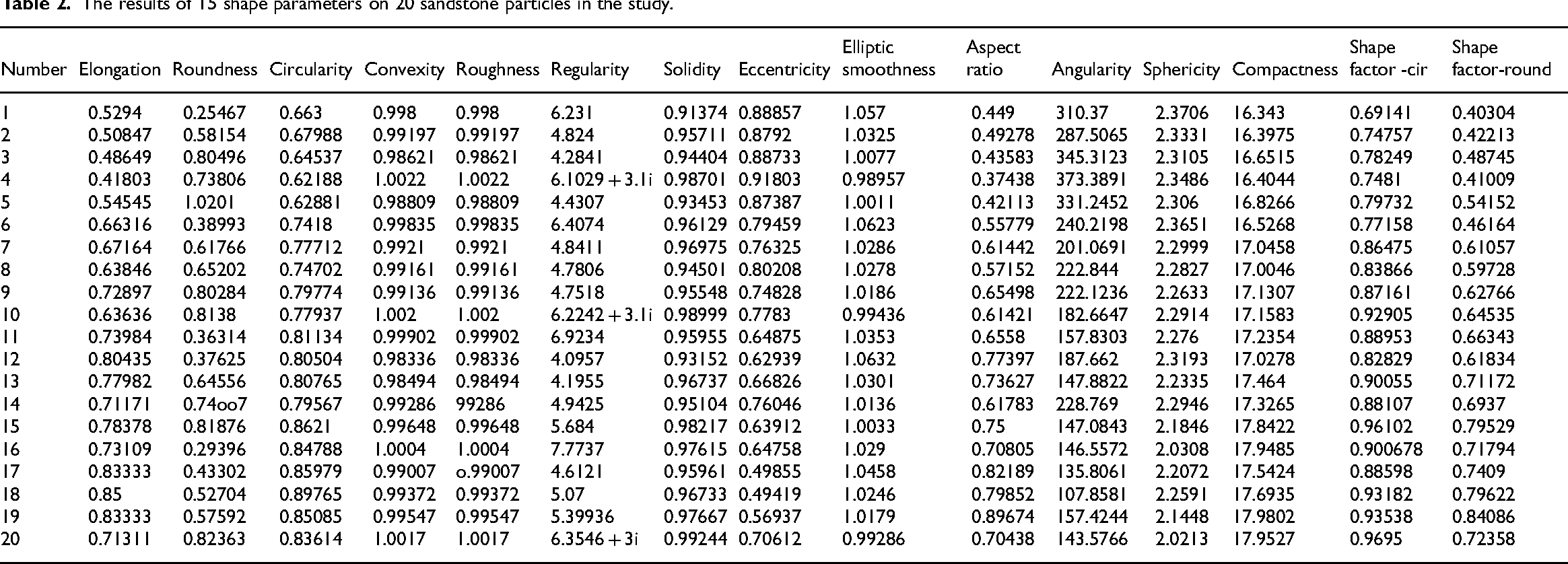 Table 2. The results of 15 shape parameters on 20 sandstone particles in the study.

| Number | Elongation | Roundness | Circularity | Convexity | Roughness | Regularity | Solidity | Eccentricity | Elliptic smoothness | Aspect ratio | Angularity | Sphericity | Compactness | Shape factor -cir | Shape factor-round |
|---|---|---|---|---|---|---|---|---|---|---|---|---|---|---|---|
| 1 | 0.5294 | 0.25467 | 0.663 | 0.998 | 0.998 | 6.231 | 0.91374 | 0.88857 | 1.057 | 0.449 | 310.37 | 2.3706 | 16.343 | 0.69141 | 0.40304 |
| 2 | 0.50847 | 0.58154 | 0.67988 | 0.99197 | 0.99197 | 4.824 | 0.95711 | 0.8792 | 1.0325 | 0.49278 | 287.5065 | 2.3331 | 16.3975 | 0.74757 | 0.42213 |
| 3 | 0.48649 | 0.80496 | 0.64537 | 0.98621 | 0.98621 | 4.2841 | 0.94404 | 0.88733 | 1.0077 | 0.43583 | 345.3123 | 2.3105 | 16.6515 | 0.78249 | 0.48745 |
| 4 | 0.41803 | 0.73806 | 0.62188 | 1.0022 | 1.0022 | 6.1029 + 3.1i | 0.98701 | 0.91803 | 0.98957 | 0.37438 | 373.3891 | 2.3486 | 16.4044 | 0.7481 | 0.41009 |
| 5 | 0.54545 | 1.0201 | 0.62881 | 0.98809 | 0.98809 | 4.4307 | 0.93453 | 0.87387 | 1.0011 | 0.42113 | 331.2452 | 2.306 | 16.8266 | 0.79732 | 0.54152 |
| 6 | 0.66316 | 0.38993 | 0.7418 | 0.99835 | 0.99835 | 6.4074 | 0.96129 | 0.79459 | 1.0623 | 0.55779 | 240.2198 | 2.3651 | 16.5268 | 0.77158 | 0.46164 |
| 7 | 0.67164 | 0.61766 | 0.77712 | 0.9921 | 0.9921 | 4.8411 | 0.96975 | 0.76325 | 1.0286 | 0.61442 | 201.0691 | 2.2999 | 17.0458 | 0.86475 | 0.61057 |
| 8 | 0.63846 | 0.65202 | 0.74702 | 0.99161 | 0.99161 | 4.7806 | 0.94501 | 0.80208 | 1.0278 | 0.57152 | 222.844 | 2.2827 | 17.0046 | 0.83866 | 0.59728 |
| 9 | 0.72897 | 0.80284 | 0.79774 | 0.99136 | 0.99136 | 4.7518 | 0.95548 | 0.74828 | 1.0186 | 0.65498 | 222.1236 | 2.2633 | 17.1307 | 0.87161 | 0.62766 |
| 10 | 0.63636 | 0.8138 | 0.77937 | 1.002 | 1.002 | 6.2242 + 3.1i | 0.98999 | 0.7783 | 0.99436 | 0.61421 | 182.6647 | 2.2914 | 17.1583 | 0.92905 | 0.64535 |
| 11 | 0.73984 | 0.36314 | 0.81134 | 0.99902 | 0.99902 | 6.9234 | 0.95955 | 0.64875 | 1.0353 | 0.6558 | 157.8303 | 2.276 | 17.2354 | 0.88953 | 0.66343 |
| 12 | 0.80435 | 0.37625 | 0.80504 | 0.98336 | 0.98336 | 4.0957 | 0.93152 | 0.62939 | 1.0632 | 0.77397 | 187.662 | 2.3193 | 17.0278 | 0.82829 | 0.61834 |
| 13 | 0.77982 | 0.64556 | 0.80765 | 0.98494 | 0.98494 | 4.1955 | 0.96737 | 0.66826 | 1.0301 | 0.73627 | 147.8822 | 2.2335 | 17.464 | 0.90055 | 0.71172 |
| 14 | 0.71171 | 0.74oo7 | 0.79567 | 0.99286 | 99286 | 4.9425 | 0.95104 | 0.76046 | 1.0136 | 0.61783 | 228.769 | 2.2946 | 17.3265 | 0.88107 | 0.6937 |
| 15 | 0.78378 | 0.81876 | 0.8621 | 0.99648 | 0.99648 | 5.684 | 0.98217 | 0.63912 | 1.0033 | 0.75 | 147.0843 | 2.1846 | 17.8422 | 0.96102 | 0.79529 |
| 16 | 0.73109 | 0.29396 | 0.84788 | 1.0004 | 1.0004 | 7.7737 | 0.97615 | 0.64758 | 1.029 | 0.70805 | 146.5572 | 2.0308 | 17.9485 | 0.900678 | 0.71794 |
| 17 | 0.83333 | 0.43302 | 0.85979 | 0.99007 | o.99007 | 4.6121 | 0.95961 | 0.49855 | 1.0458 | 0.82189 | 135.8061 | 2.2072 | 17.5424 | 0.88598 | 0.7409 |
| 18 | 0.85 | 0.52704 | 0.89765 | 0.99372 | 0.99372 | 5.07 | 0.96733 | 0.49419 | 1.0246 | 0.79852 | 107.8581 | 2.2591 | 17.6935 | 0.93182 | 0.79622 |
| 19 | 0.83333 | 0.57592 | 0.85085 | 0.99547 | 0.99547 | 5.39936 | 0.97667 | 0.56937 | 1.0179 | 0.89674 | 157.4244 | 2.1448 | 17.9802 | 0.93538 | 0.84086 |
| 20 | 0.71311 | 0.82363 | 0.83614 | 1.0017 | 1.0017 | 6.3546 + 3i | 0.99244 | 0.70612 | 0.99286 | 0.70438 | 143.5766 | 2.0213 | 17.9527 | 0.9695 | 0.72358 |